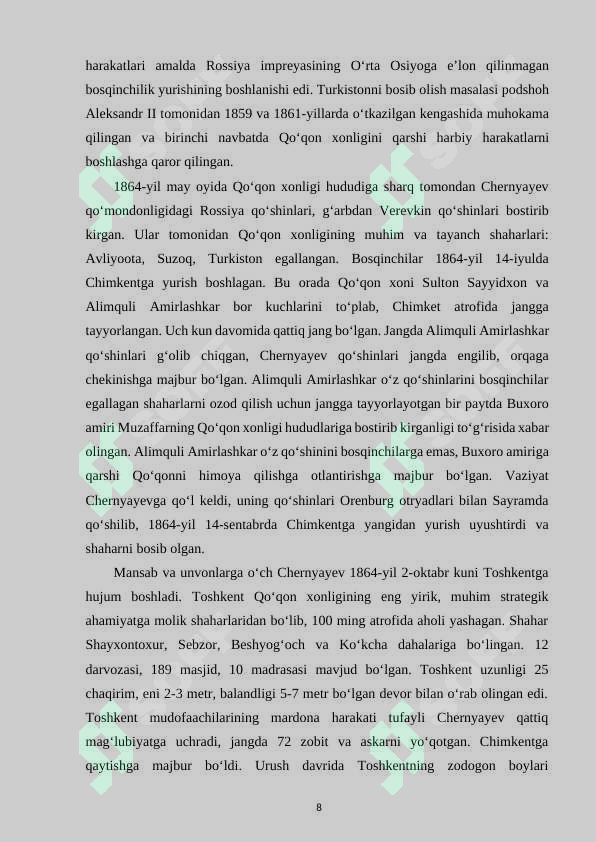 harakatlari amalda Rossiya impreyasining O‘rta Osiyoga e’lon qilinmagan bosqinchilik yurishining boshlanishi edi. Turkistonni bosib olish masalasi podshoh Aleksandr II tomonidan 1859 va 1861-yillarda o‘tkazilgan kengashida muhokama qilingan va birinchi navbatda Qo‘qon xonligini qarshi harbiy harakatlarni boshlashga qaror qilingan.

1864-yil may oyida Qo‘qon xonligi hududiga sharq tomondan Chernyayev qo‘mondonligidagi Rossiya qo‘shinlari, g‘arbdan Verevkin qo‘shinlari bostirib kirgan. Ular tomonidan Qo‘qon xonligining muhim va tayanch shaharlari: Avliyoota, Suzoq, Turkiston egallangan. Bosqinchilar 1864-yil 14-iyulda Chimkentga yurish boshlagan. Bu orada Qo‘qon xoni Sulton Sayyidxon va Alimquli Amirlashkar bor kuchlarini to‘plab, Chimket atrofida jangga tayyorlangan. Uch kun davomida qattiq jang bo‘lgan. Jangda Alimquli Amirlashkar qo‘shinlari g‘olib chiqgan, Chernyayev qo‘shinlari jangda engilib, orqaga chekinishga majbur bo‘lgan. Alimquli Amirlashkar o‘z qo‘shinlarini bosqinchilar egallagan shaharlarni ozod qilish uchun jangga tayyorlayotgan bir paytda Buxoro amiri Muzaffarning Qo‘qon xonligi hududlariga bostirib kirganligi to‘g‘risida xabar olingan. Alimquli Amirlashkar o‘z qo‘shinini bosqinchilarga emas, Buxoro amiriga qarshi Qo‘qonni himoya qilishga otlantirishga majbur bo‘lgan. Vaziyat Chernyayevga qo‘l keldi, uning qo‘shinlari Orenburg otryadlari bilan Sayramda qo‘shilib, 1864-yil 14-sentabrda Chimkentga yangidan yurish uyushtirdi va shaharni bosib olgan.

Mansab va unvonlarga o‘ch Chernyayev 1864-yil 2-oktabr kuni Toshkentga hujum boshladi. Toshkent Qo‘qon xonligining eng yirik, muhim strategik ahamiyatga molik shaharlaridan bo‘lib, 100 ming atrofida aholi yashagan. Shahar Shayxontoxur, Sebzor, Beshyog‘och va Ko‘kcha dahalariga bo‘lingan. 12 darvozasi, 189 masjid, 10 madrasasi mavjud bo‘lgan. Toshkent uzunligi 25 chaqirim, eni 2-3 metr, balandligi 5-7 metr bo‘lgan devor bilan o‘rab olingan edi. Toshkent mudofaachilarining mardona harakati tufayli Chernyayev qattiq mag‘lubiyatga uchradi, jangda 72 zobit va askarni yo‘qotgan. Chimkentga qaytishga majbur bo‘ldi. Urush davrida Toshkentning zodogon boylari

8